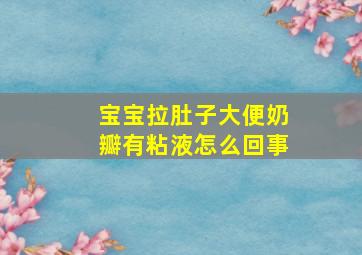 宝宝拉肚子大便奶瓣有粘液怎么回事